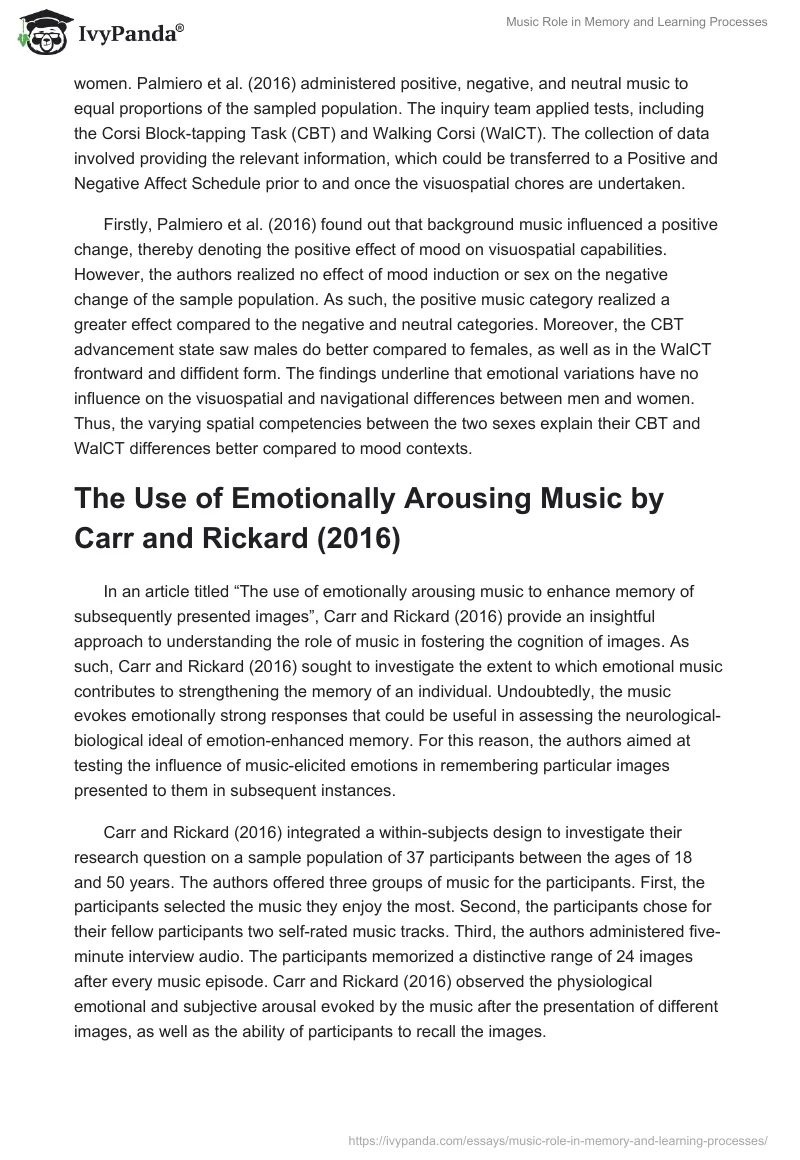 IvyPanda®

Music Role in Memory and Learning Processes

women. Palmiero et al. (2016) administered positive, negative, and neutral music to equal proportions of the sampled population. The inquiry team applied tests, including the Corsi Block-tapping Task (CBT) and Walking Corsi (WalCT). The collection of data involved providing the relevant information, which could be transferred to a Positive and Negative Affect Schedule prior to and once the visuospatial chores are undertaken.

Firstly, Palmiero et al. (2016) found out that background music influenced a positive change, thereby denoting the positive effect of mood on visuospatial capabilities. However, the authors realized no effect of mood induction or sex on the negative change of the sample population. As such, the positive music category realized a greater effect compared to the negative and neutral categories. Moreover, the CBT advancement state saw males do better compared to females, as well as in the WalCT frontward and diffident form. The findings underline that emotional variations have no influence on the visuospatial and navigational differences between men and women. Thus, the varying spatial competencies between the two sexes explain their CBT and WalCT differences better compared to mood contexts.

The Use of Emotionally Arousing Music by Carr and Rickard (2016)

In an article titled “The use of emotionally arousing music to enhance memory of subsequently presented images”, Carr and Rickard (2016) provide an insightful approach to understanding the role of music in fostering the cognition of images. As such, Carr and Rickard (2016) sought to investigate the extent to which emotional music contributes to strengthening the memory of an individual. Undoubtedly, the music evokes emotionally strong responses that could be useful in assessing the neurological-biological ideal of emotion-enhanced memory. For this reason, the authors aimed at testing the influence of music-elicited emotions in remembering particular images presented to them in subsequent instances.

Carr and Rickard (2016) integrated a within-subjects design to investigate their research question on a sample population of 37 participants between the ages of 18 and 50 years. The authors offered three groups of music for the participants. First, the participants selected the music they enjoy the most. Second, the participants chose for their fellow participants two self-rated music tracks. Third, the authors administered five-minute interview audio. The participants memorized a distinctive range of 24 images after every music episode. Carr and Rickard (2016) observed the physiological emotional and subjective arousal evoked by the music after the presentation of different images, as well as the ability of participants to recall the images.

https://ivypanda.com/essays/music-role-in-memory-and-learning-processes/